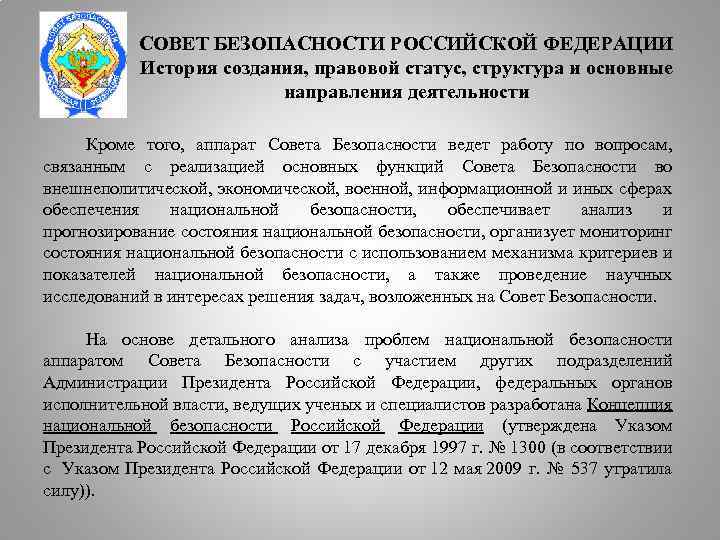 СОВЕТ БЕЗОПАСНОСТИ РОССИЙСКОЙ ФЕДЕРАЦИИ
История создания, правовой статус, структура и основные направления деятельности

Кроме того, аппарат Совета Безопасности ведет работу по вопросам, связанным с реализацией основных функций Совета Безопасности во внешнеполитической, экономической, военной, информационной и иных сферах обеспечения национальной безопасности, обеспечивает анализ и прогнозирование состояния национальной безопасности, организует мониторинг состояния национальной безопасности с использованием механизма критериев и показателей национальной безопасности, а также проведение научных исследований в интересах решения задач, возложенных на Совет Безопасности.

На основе детального анализа проблем национальной безопасности аппаратом Совета Безопасности с участием других подразделений Администрации Президента Российской Федерации, федеральных органов исполнительной власти, ведущих ученых и специалистов разработана Концепция национальной безопасности Российской Федерации (утверждена Указом Президента Российской Федерации от 17 декабря 1997 г. № 1300 (в соответствии с Указом Президента Российской Федерации от 12 мая 2009 г. № 537 утратила силу)).